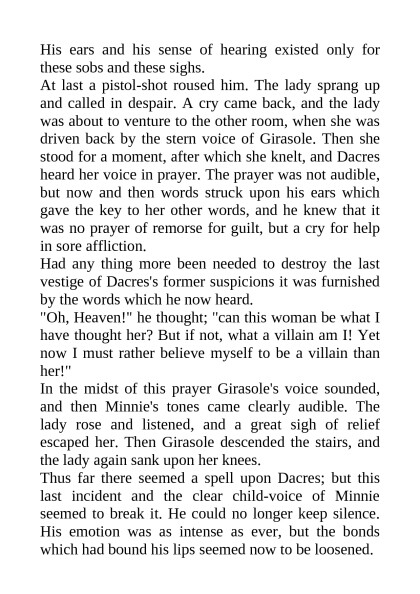 His ears and his sense of hearing existed only for these sobs and these sighs.
At last a pistol-shot roused him. The lady sprang up and called in despair. A cry came back, and the lady was about to venture to the other room, when she was driven back by the stern voice of Girasole. Then she stood for a moment, after which she knelt, and Dacres heard her voice in prayer. The prayer was not audible, but now and then words struck upon his ears which gave the key to her other words, and he knew that it was no prayer of remorse for guilt, but a cry for help in sore affliction.
Had any thing more been needed to destroy the last vestige of Dacres's former suspicions it was furnished by the words which he now heard.
"Oh, Heaven!" he thought; "can this woman be what I have thought her? But if not, what a villain am I! Yet now I must rather believe myself to be a villain than her!"
In the midst of this prayer Girasole's voice sounded, and then Minnie's tones came clearly audible. The lady rose and listened, and a great sigh of relief escaped her. Then Girasole descended the stairs, and the lady again sank upon her knees.
Thus far there seemed a spell upon Dacres; but this last incident and the clear child-voice of Minnie seemed to break it. He could no longer keep silence. His emotion was as intense as ever, but the bonds which had bound his lips seemed now to be loosened.